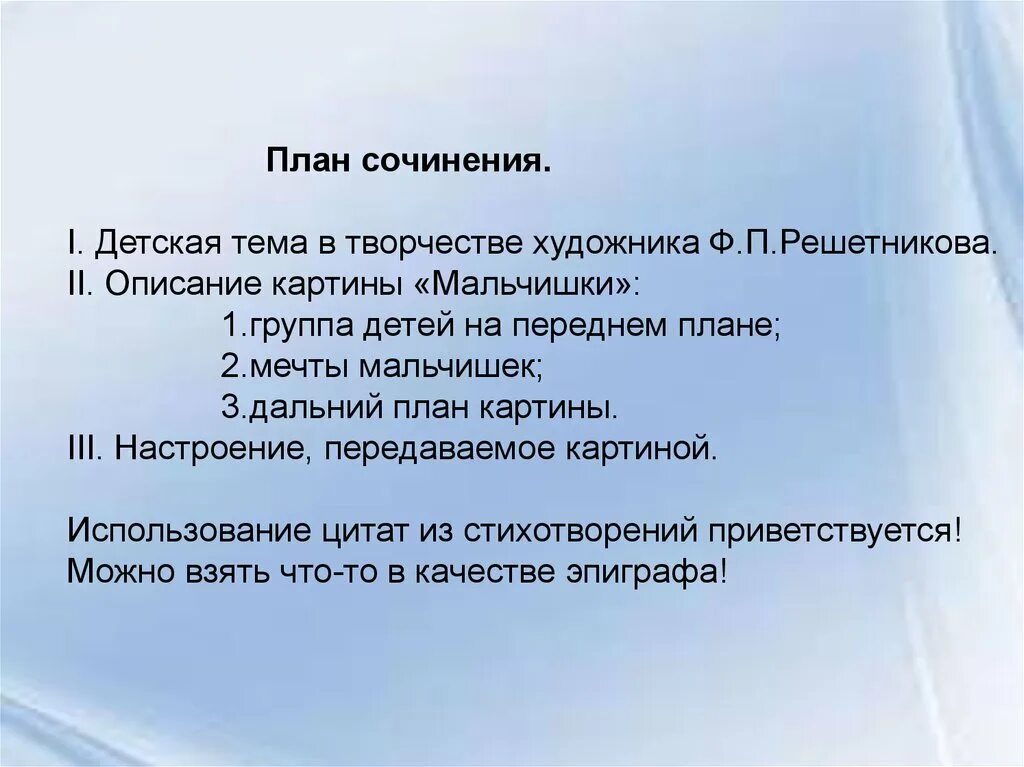 План сочинения.

I. Детская тема в творчестве художника Ф.П.Решетникова.
II. Описание картины «Мальчишки»:
1.группа детей на переднем плане;
2.мечты мальчишек;
3.дальний план картины.
III. Настроение, передаваемое картиной.

Использование цитат из стихотворений приветствуется!
Можно взять что-то в качестве эпиграфа!